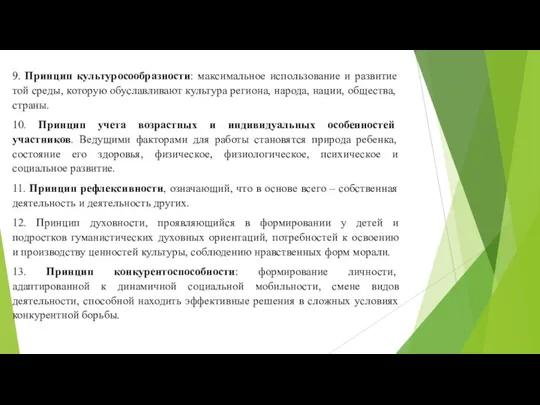 9. Принцип культуросообразности: максимальное использование и развитие той среды, которую обуславливают культура региона, народа, нации, общества, страны.

10. Принцип учета возрастных и индивидуальных особенностей участников. Ведущими факторами для работы становятся природа ребенка, состояние его здоровья, физическое, физиологическое, психическое и социальное развитие.

11. Принцип рефлексивности, означающий, что в основе всего – собственная деятельность и деятельность других.

12. Принцип духовности, проявляющийся в формировании у детей и подростков гуманистических духовных ориентаций, потребностей к освоению и производству ценностей культуры, соблюдению нравственных форм морали.

13. Принцип конкурентоспособности: формирование личности, адаптированной к динамичной социальной мобильности, смене видов деятельности, способной находить эффективные решения в сложных условиях конкурентной борьбы.